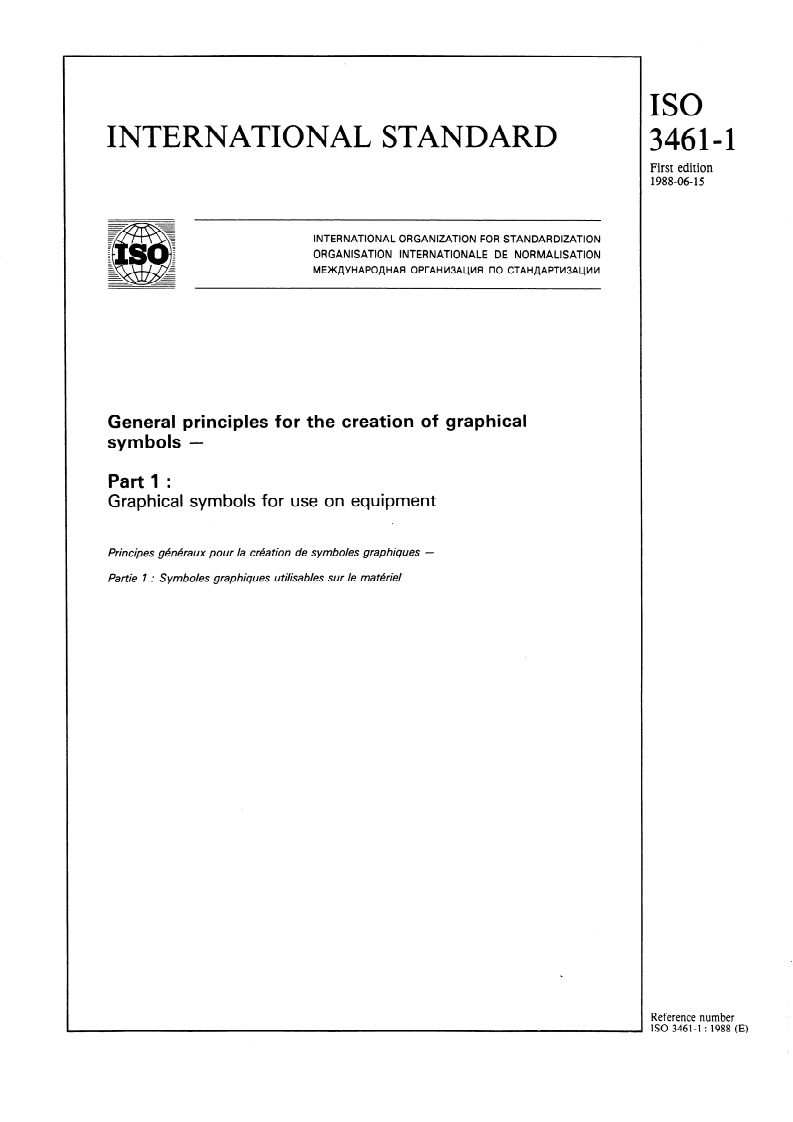 INTERNATIONAL STANDARD

ISO
3461-1

First edition
1988-06-15

ISO

INTERNATIONAL ORGANIZATION FOR STANDARDIZATION
ORGANISATION INTERNATIONALE DE NORMALISATION
МЕЖДУНАРОДНАЯ ОРГАНИЗАЦИЯ ПО СТАНДАРТИЗАЦИИ

General principles for the creation of graphical symbols —

Part 1 :
Graphical symbols for use on equipment

Principes généraux pour la création de symboles graphiques —

Partie 1 : Symboles graphiques utilisables sur le matériel

Reference number
ISO 3461-1 : 1988 (E)